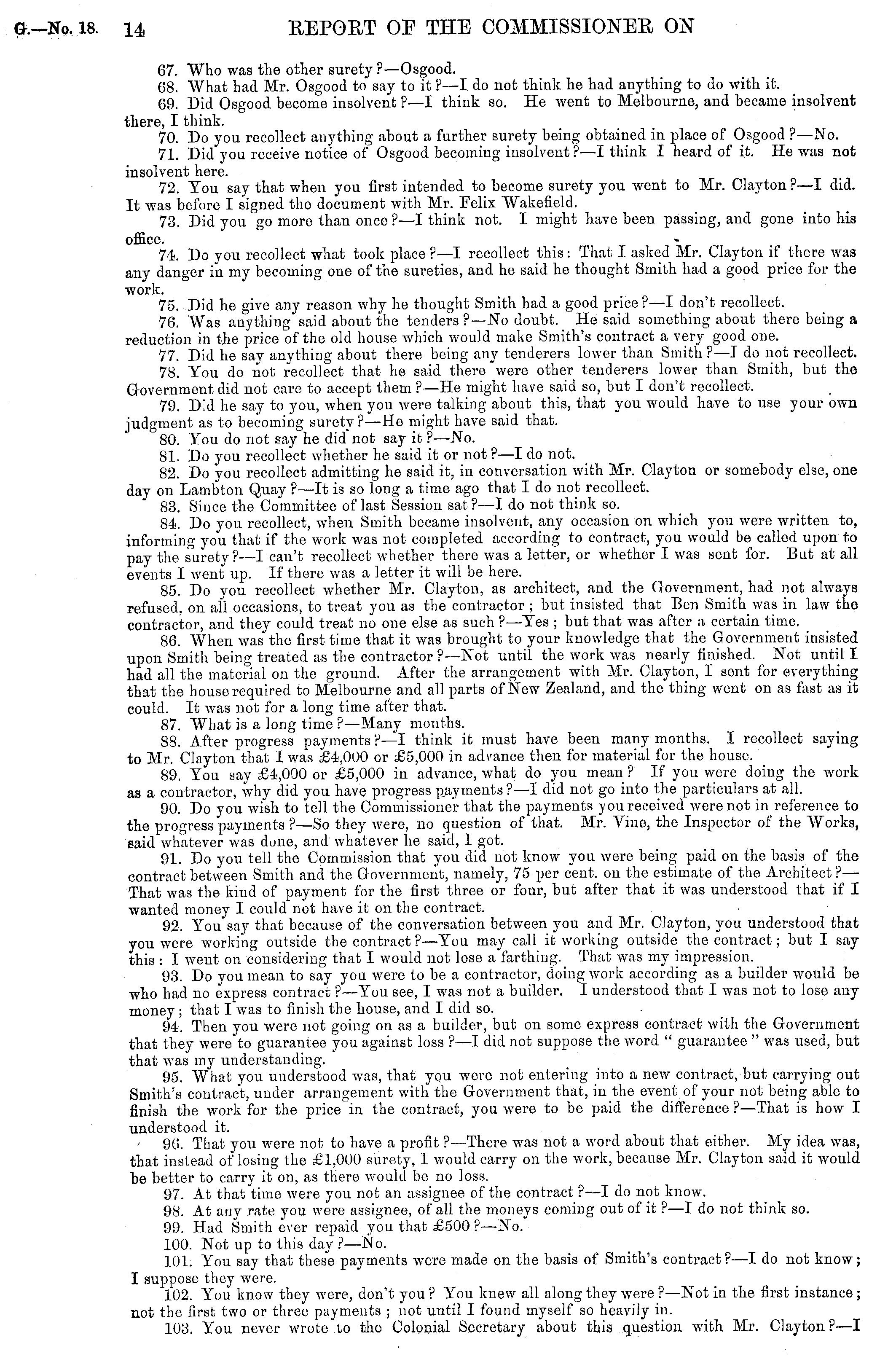 G.—No. 18. 14 REPORT OF THE COMMISSIONER ON

67. Who was the other surety?—Osgood.

68. What had Mr. Osgood to say to it?—I do not think he had anything to do with it.

69. Did Osgood become insolvent?—I think so. He went to Melbourne, and became insolvent there, I think.

70. Do you recollect anything about a further surety being obtained in place of Osgood?—No.

71. Did you receive notice of Osgood becoming insolvent?—I think I heard of it. He was not insolvent here.

72. You say that when you first intended to become surety you went to Mr. Clayton?—I did. It was before I signed the document with Mr. Felix Wakefield.

73. Did you go more than once?—I think not. I might have been passing, and gone into his office.

74. Do you recollect what took place?—I recollect this: That I asked Mr. Clayton if there was any danger in my becoming one of the sureties, and he said he thought Smith had a good price for the work.

75. Did he give any reason why he thought Smith had a good price?—I don't recollect.

76. Was anything said about the tenders?—No doubt. He said something about there being a reduction in the price of the old house which would make Smith's contract a very good one.

77. Did he say anything about there being any tenderers lower than Smith?—I do not recollect.

78. You do not recollect that he said there were other tenderers lower than Smith, but the Government did not care to accept them?—He might have said so, but I don't recollect.

79. Did he say to you, when you were talking about this, that you would have to use your own judgment as to becoming surety?—He might have said that.

80. You do not say he did not say it?—No.

81. Do you recollect whether he said it or not?—I do not.

82. Do you recollect admitting he said it, in conversation with Mr. Clayton or somebody else, one day on Lambton Quay?—It is so long a time ago that I do not recollect.

83. Since the Committee of last Session sat?—I do not think so.

84. Do you recollect, when Smith became insolvent, any occasion on which you were written to, informing you that if the work was not completed according to contract, you would be called upon to pay the surety?—I can't recollect whether there was a letter, or whether I was sent for. But at all events I went up. If there was a letter it will be here.

85. Do you recollect whether Mr. Clayton, as architect, and the Government, had not always refused, on all occasions, to treat you as the contractor; but insisted that Ben Smith was in law the contractor, and they could treat no one else as such?—Yes; but that was after a certain time.

86. When was the first time that it was brought to your knowledge that the Government insisted upon Smith being treated as the contractor?—Not until the work was nearly finished. Not until I had all the material on the ground. After the arrangement with Mr. Clayton, I sent for everything that the house required to Melbourne and all parts of New Zealand, and the thing went on as fast as it could. It was not for a long time after that.

87. What is a long time?—Many months.

88. After progress payments?—I think it must have been many months. I recollect saying to Mr. Clayton that I was £4,000 or £5,000 in advance then for material for the house.

89. You say £4,000 or £5,000 in advance, what do you mean? If you were doing the work as a contractor, why did you have progress payments?—I did not go into the particulars at all.

90. Do you wish to tell the Commissioner that the payments you received were not in reference to the progress payments?—So they were, no question of that. Mr. Vine, the Inspector of the Works, said whatever was done, and whatever he said, I got.

91. Do you tell the Commission that you did not know you were being paid on the basis of the contract between Smith and the Government, namely, 75 per cent. on the estimate of the Architect?—That was the kind of payment for the first three or four, but after that it was understood that if I wanted money I could not have it on the contract.

92. You say that because of the conversation between you and Mr. Clayton, you understood that you were working outside the contract?—You may call it working outside the contract; but I say this: I went on considering that I would not lose a farthing. That was my impression.

93. Do you mean to say you were to be a contractor, doing work according as a builder would be who had no express contract?—You see, I was not a builder. I understood that I was not to lose any money; that I was to finish the house, and I did so.

94. Then you were not going on as a builder, but on some express contract with the Government that they were to guarantee you against loss?—I did not suppose the word "guarantee" was used, but that was my understanding.

95. What you understood was, that you were not entering into a new contract, but carrying out Smith's contract, under arrangement with the Government that, in the event of your not being able to finish the work for the price in the contract, you were to be paid the difference?—That is how I understood it.

96. That you were not to have a profit?—There was not a word about that either. My idea was, that instead of losing the £1,000 surety, I would carry on the work, because Mr. Clayton said it would be better to carry it on, as there would be no loss.

97. At that time were you not an assignee of the contract?—I do not know.

98. At any rate you were assignee, of all the moneys coming out of it?—I do not think so.

99. Had Smith ever repaid you that £500?—No.

100. Not up to this day?—No.

101. You say that these payments were made on the basis of Smith's contract?—I do not know; I suppose they were.

102. You know they were, don't you? You knew all along they were?—Not in the first instance; not the first two or three payments; not until I found myself so heavily in.

103. You never wrote to the Colonial Secretary about this question with Mr. Clayton?—I